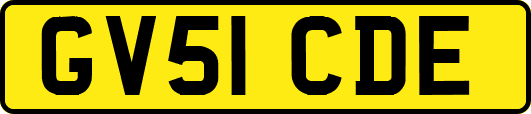 GV51 CDE